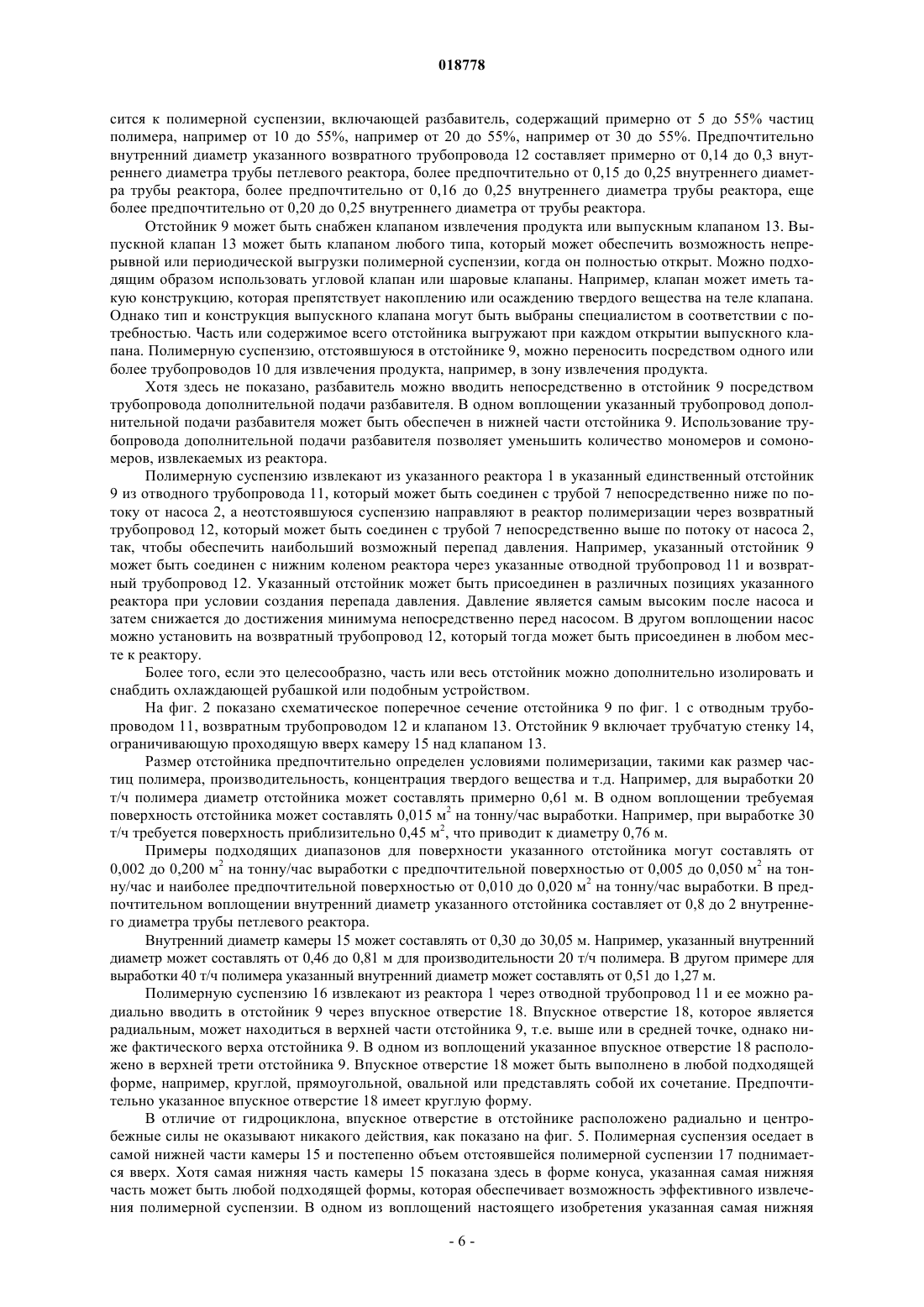 018778

сится к полимерной суспензии, включающей разбавитель, содержащий примерно от 5 до 55% частиц полимера, например от 10 до 55%, например от 20 до 55%, например от 30 до 55%. Предпочтительно внутренний диаметр указанного возвратного трубопровода 12 составляет примерно от 0,14 до 0,3 внутреннего диаметра трубы петлевого реактора, более предпочтительно от 0,15 до 0,25 внутреннего диаметра трубы реактора, более предпочтительно от 0,16 до 0,25 внутреннего диаметра трубы реактора, еще более предпочтительно от 0,20 до 0,25 внутреннего диаметра от трубы реактора.

Отстойник 9 может быть снабжен клапаном извлечения продукта или выпускным клапаном 13. Выпускной клапан 13 может быть клапаном любого типа, который может обеспечить возможность непрерывной или периодической выгрузки полимерной суспензии, когда он полностью открыт. Можно подходящим образом использовать угловой клапан или шаровые клапаны. Например, клапан может иметь такую конструкцию, которая препятствует накоплению или осаждению твердого вещества на теле клапана. Однако тип и конструкция выпускного клапана могут быть выбраны специалистом в соответствии с потребностью. Часть или содержимое всего отстойника выгружают при каждом открытии выпускного клапана. Полимерную суспензию, отстоявшуюся в отстойнике 9, можно переносить посредством одного или более трубопроводов 10 для извлечения продукта, например, в зону извлечения продукта.

Хотя здесь не показано, разбавитель можно вводить непосредственно в отстойник 9 посредством трубопровода дополнительной подачи разбавителя. В одном воплощении указанный трубопровод дополнительной подачи разбавителя может быть обеспечен в нижней части отстойника 9. Использование трубопровода дополнительной подачи разбавителя позволяет уменьшить количество мономеров и сомономеров, извлекаемых из реактора.

Полимерную суспензию извлекают из указанного реактора 1 в указанный единственный отстойник 9 из отводного трубопровода 11, который может быть соединен с трубой 7 непосредственно ниже по потоку от насоса 2, а неотстоявшуюся суспензию направляют в реактор полимеризации через возвратный трубопровод 12, который может быть соединен с трубой 7 непосредственно выше по потоку от насоса 2, так, чтобы обеспечить наибольший возможный перепад давления. Например, указанный отстойник 9 может быть соединен с нижним коленом реактора через указанные отводной трубопровод 11 и возвратный трубопровод 12. Указанный отстойник может быть присоединен в различных позициях указанного реактора при условии создания перепада давления. Давление является самым высоким после насоса и затем снижается до достижения минимума непосредственно перед насосом. В другом воплощении насос можно установить на возвратный трубопровод 12, который тогда может быть присоединен в любом месте к реактору.

Более того, если это целесообразно, часть или весь отстойник можно дополнительно изолировать и снабдить охлаждающей рубашкой или подобным устройством.

На фиг. 2 показано схематическое поперечное сечение отстойника 9 по фиг. 1 с отводным трубопроводом 11, возвратным трубопроводом 12 и клапаном 13. Отстойник 9 включает трубчатую стенку 14, ограничивающую проходящую вверх камеру 15 над клапаном 13.

Размер отстойника предпочтительно определен условиями полимеризации, такими как размер частиц полимера, производительность, концентрация твердого вещества и т.д. Например, для выработки 20 т/ч полимера диаметр отстойника может составлять примерно 0,61 м. В одном воплощении требуемая поверхность отстойника может составлять 0,015 м$^2$ на тонну/час выработки. Например, при выработке 30 т/ч требуется поверхность приблизительно 0,45 м$^2$, что приводит к диаметру 0,76 м.

Примеры подходящих диапазонов для поверхности указанного отстойника могут составлять от 0,002 до 0,200 м$^2$ на тонну/час выработки с предпочтительной поверхностью от 0,005 до 0,050 м$^2$ на тонну/час и наиболее предпочтительной поверхностью от 0,010 до 0,020 м$^2$ на тонну/час выработки. В предпочтительном воплощении внутренний диаметр указанного отстойника составляет от 0,8 до 2 внутреннего диаметра трубы петлевого реактора.

Внутренний диаметр камеры 15 может составлять от 0,30 до 30,05 м. Например, указанный внутренний диаметр может составлять от 0,46 до 0,81 м для производительности 20 т/ч полимера. В другом примере для выработки 40 т/ч полимера указанный внутренний диаметр может составлять от 0,51 до 1,27 м.

Полимерную суспензию 16 извлекают из реактора 1 через отводной трубопровод 11 и ее можно радиально вводить в отстойник 9 через впускное отверстие 18. Впускное отверстие 18, которое является радиальным, может находиться в верхней части отстойника 9, т.е. выше или в средней точке, однако ниже фактического верха отстойника 9. В одном из воплощений указанное впускное отверстие 18 расположено в верхней трети отстойника 9. Впускное отверстие 18 может быть выполнено в любой подходящей форме, например, круглой, прямоугольной, овальной или представлять собой их сочетание. Предпочтительно указанное впускное отверстие 18 имеет круглую форму.

В отличие от гидроциклона, впускное отверстие в отстойнике расположено радиально и центробежные силы не оказывают никакого действия, как показано на фиг. 5. Полимерная суспензия оседает в самой нижней части камеры 15 и постепенно объем отстоявшейся полимерной суспензии 17 поднимается вверх. Хотя самая нижняя часть камеры 15 показана здесь в форме конуса, указанная самая нижняя часть может быть любой подходящей формы, которая обеспечивает возможность эффективного извлечения полимерной суспензии. В одном из воплощений настоящего изобретения указанная самая нижняя

- 6 -